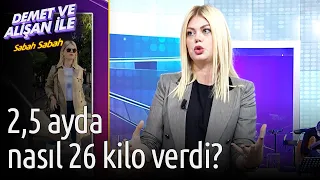 DEMET VE ALİŞAN İLE
Sabah Sabah

2,5 ayda nasıl 26 kilo verdi?